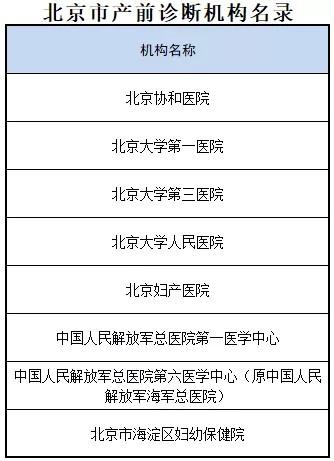 北京市产前诊断机构名录

| 机构名称 |
|---|
| 北京协和医院 |
| 北京大学第一医院 |
| 北京大学第三医院 |
| 北京大学人民医院 |
| 北京妇产医院 |
| 中国人民解放军总医院第一医学中心 |
| 中国人民解放军总医院第六医学中心（原中国人民解放军海军总医院） |
| 北京市海淀区妇幼保健院 |